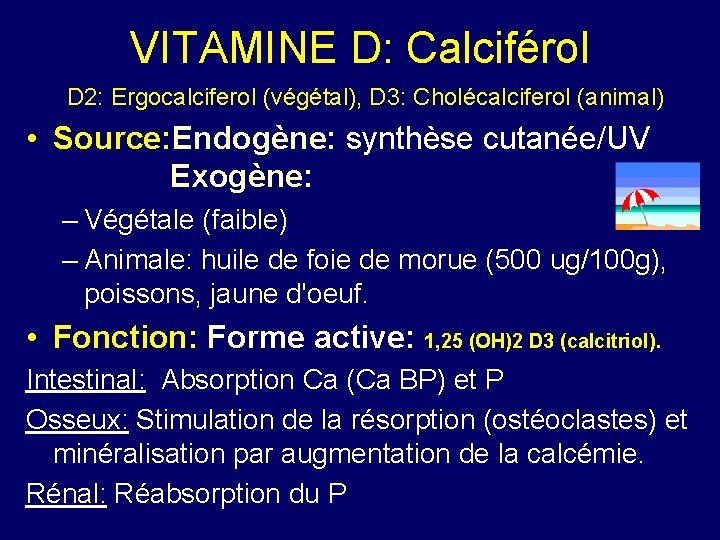 VITAMINE D: Calciférol

D2: Ergocalciferol (végétal), D3: Cholécalciferol (animal)

• Source:Endogène: synthèse cutanée/UV
Exogène:

– Végétale (faible)

– Animale: huile de foie de morue (500 ug/100g), poissons, jaune d'oeuf.

• Fonction: Forme active: 1,25 (OH)2 D3 (calcitriol).

Intestinal: Absorption Ca (Ca BP) et P

Osseux: Stimulation de la résorption (ostéoclastes) et minéralisation par augmentation de la calcémie.

Rénal: Réabsorption du P